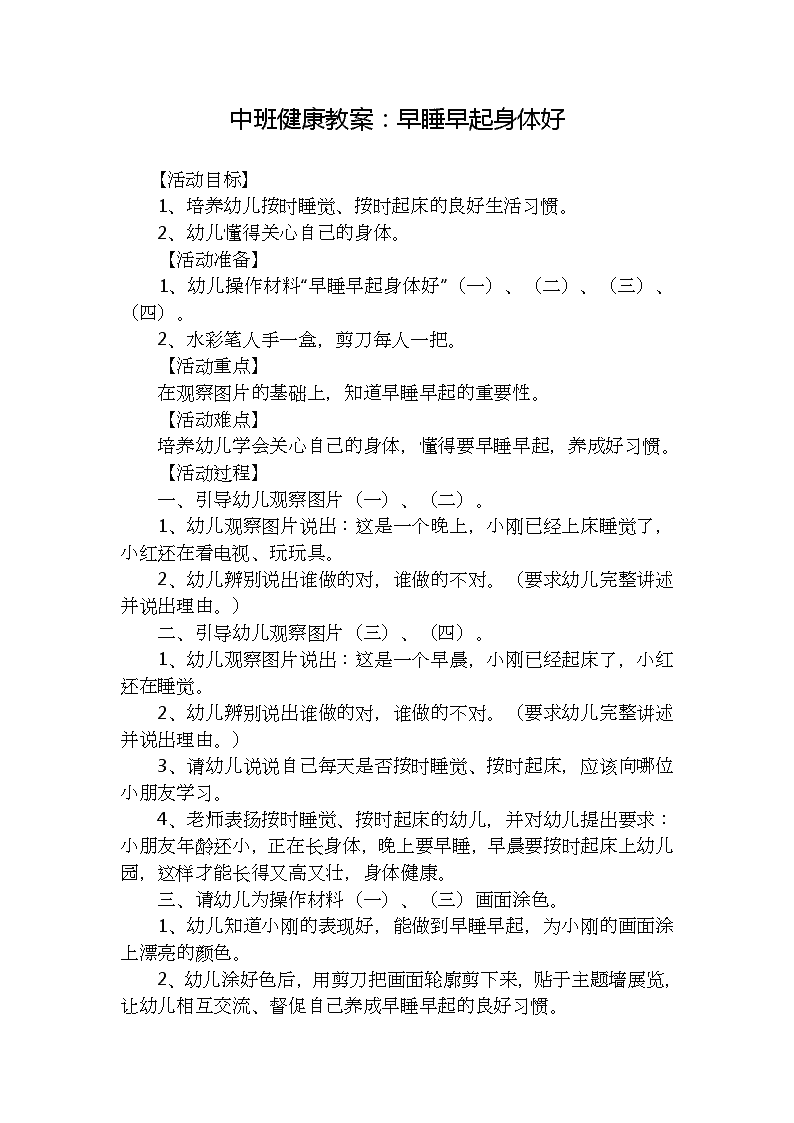 中班健康教案：早睡早起身体好

【活动目标】

1、培养幼儿按时睡觉、按时起床的良好生活习惯。

2、幼儿懂得关心自己的身体。

【活动准备】

1、幼儿操作材料“早睡早起身体好”（一）、（二）、（三）、（四）。

2、水彩笔人手一盒，剪刀每人一把。

【活动重点】

在观察图片的基础上，知道早睡早起的重要性。

【活动难点】

培养幼儿学会关心自己的身体，懂得要早睡早起，养成好习惯。

【活动过程】

一、引导幼儿观察图片（一）、（二）。

1、幼儿观察图片说出：这是一个晚上，小刚已经上床睡觉了，小红还在看电视、玩玩具。

2、幼儿辨别说出谁做的对，谁做的不对。（要求幼儿完整讲述并说出理由。）

二、引导幼儿观察图片（三）、（四）。

1、幼儿观察图片说出：这是一个早晨，小刚已经起床了，小红还在睡觉。

2、幼儿辨别说出谁做的对，谁做的不对。（要求幼儿完整讲述并说出理由。）

3、请幼儿说说自己每天是否按时睡觉、按时起床，应该向哪位小朋友学习。

4、老师表扬按时睡觉、按时起床的幼儿，并对幼儿提出要求：小朋友年龄还小，正在长身体，晚上要早睡，早晨要按时起床上幼儿园，这样才能长得又高又壮，身体健康。

三、请幼儿为操作材料（一）、（三）画面涂色。

1、幼儿知道小刚的表现好，能做到早睡早起，为小刚的画面涂上漂亮的颜色。

2、幼儿涂好色后，用剪刀把画面轮廓剪下来，贴于主题墙展览，让幼儿相互交流、督促自己养成早睡早起的良好习惯。